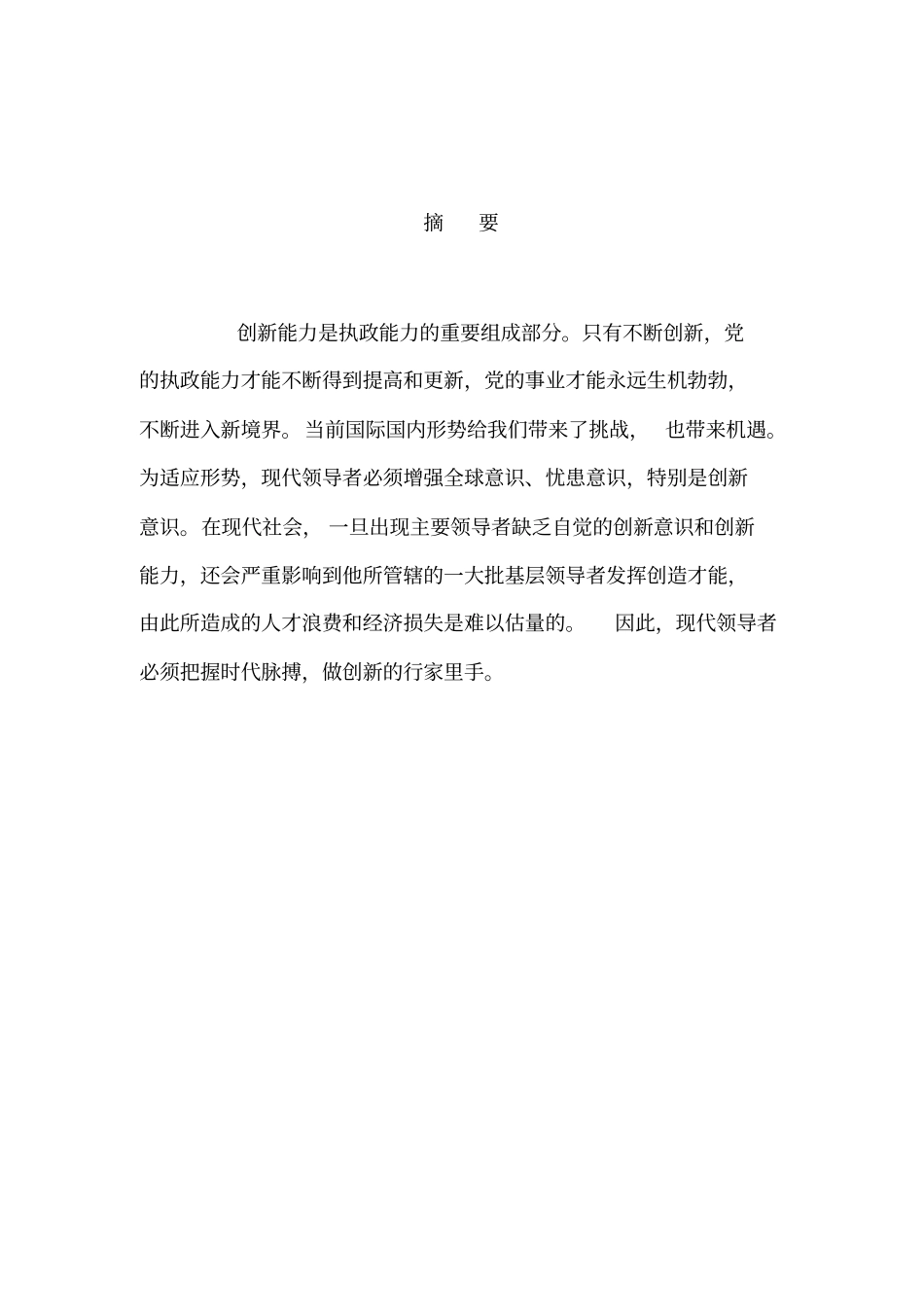 摘　要

创新能力是执政能力的重要组成部分。只有不断创新，党的执政能力才能不断得到提高和更新，党的事业才能永远生机勃勃，不断进入新境界。当前国际国内形势给我们带来了挑战，也带来机遇。为适应形势，现代领导者必须增强全球意识、忧患意识，特别是创新意识。在现代社会，一旦出现主要领导者缺乏自觉的创新意识和创新能力，还会严重影响到他所管辖的一大批基层领导者发挥创造才能，由此所造成的人才浪费和经济损失是难以估量的。因此，现代领导者必须把握时代脉搏，做创新的行家里手。